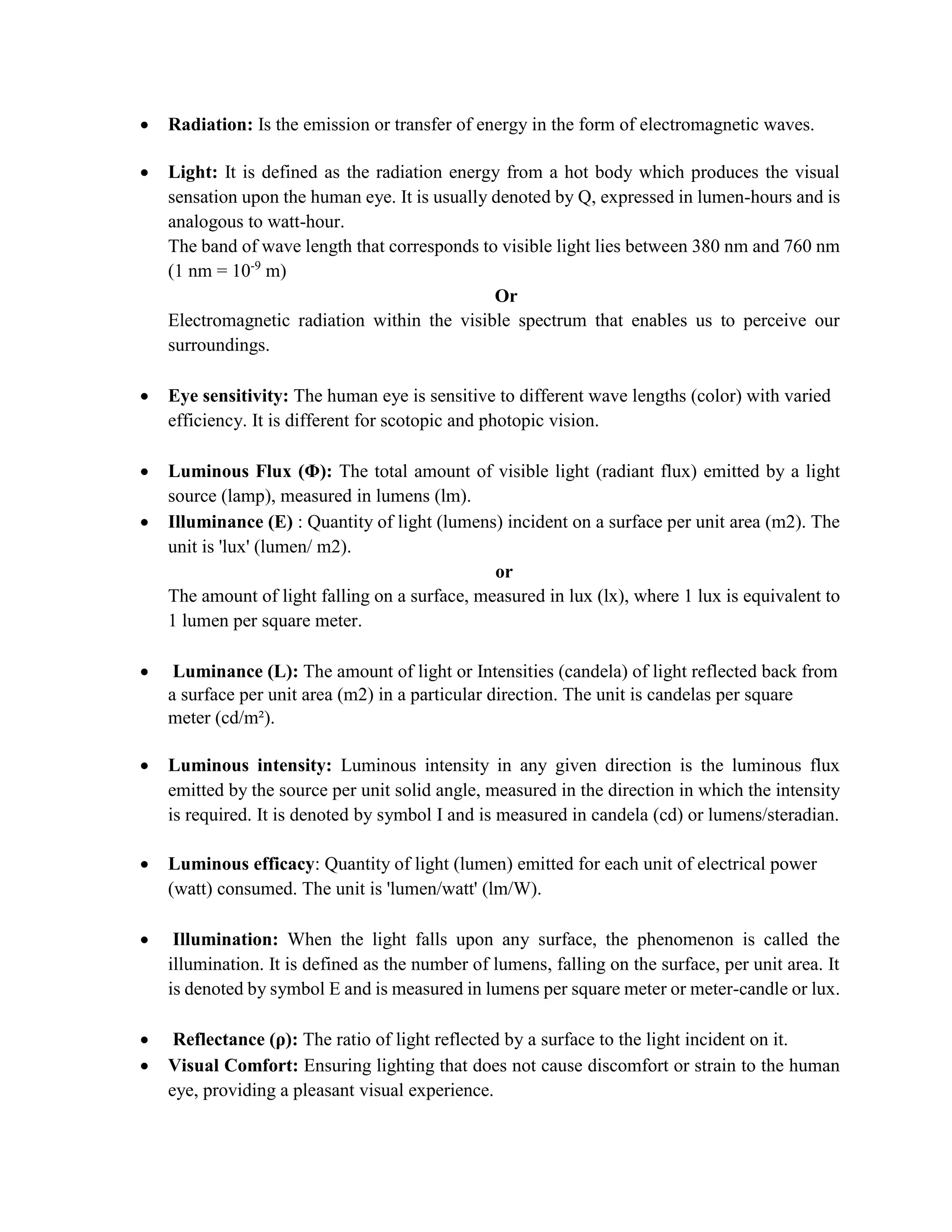 • Radiation: Is the emission or transfer of energy in the form of electromagnetic waves.

• Light: It is defined as the radiation energy from a hot body which produces the visual sensation upon the human eye. It is usually denoted by Q, expressed in lumen-hours and is analogous to watt-hour.
The band of wave length that corresponds to visible light lies between 380 nm and 760 nm (1 nm = $10^{-9}$ m)
Or
Electromagnetic radiation within the visible spectrum that enables us to perceive our surroundings.

• Eye sensitivity: The human eye is sensitive to different wave lengths (color) with varied efficiency. It is different for scotopic and photopic vision.

• Luminous Flux (Φ): The total amount of visible light (radiant flux) emitted by a light source (lamp), measured in lumens (lm).
• Illuminance (E) : Quantity of light (lumens) incident on a surface per unit area (m2). The unit is 'lux' (lumen/ m2).
or
The amount of light falling on a surface, measured in lux (lx), where 1 lux is equivalent to 1 lumen per square meter.

• Luminance (L): The amount of light or Intensities (candela) of light reflected back from a surface per unit area (m2) in a particular direction. The unit is candelas per square meter (cd/m²).

• Luminous intensity: Luminous intensity in any given direction is the luminous flux emitted by the source per unit solid angle, measured in the direction in which the intensity is required. It is denoted by symbol I and is measured in candela (cd) or lumens/steradian.

• Luminous efficacy: Quantity of light (lumen) emitted for each unit of electrical power (watt) consumed. The unit is 'lumen/watt' (lm/W).

• Illumination: When the light falls upon any surface, the phenomenon is called the illumination. It is defined as the number of lumens, falling on the surface, per unit area. It is denoted by symbol E and is measured in lumens per square meter or meter-candle or lux.

• Reflectance (ρ): The ratio of light reflected by a surface to the light incident on it.
• Visual Comfort: Ensuring lighting that does not cause discomfort or strain to the human eye, providing a pleasant visual experience.